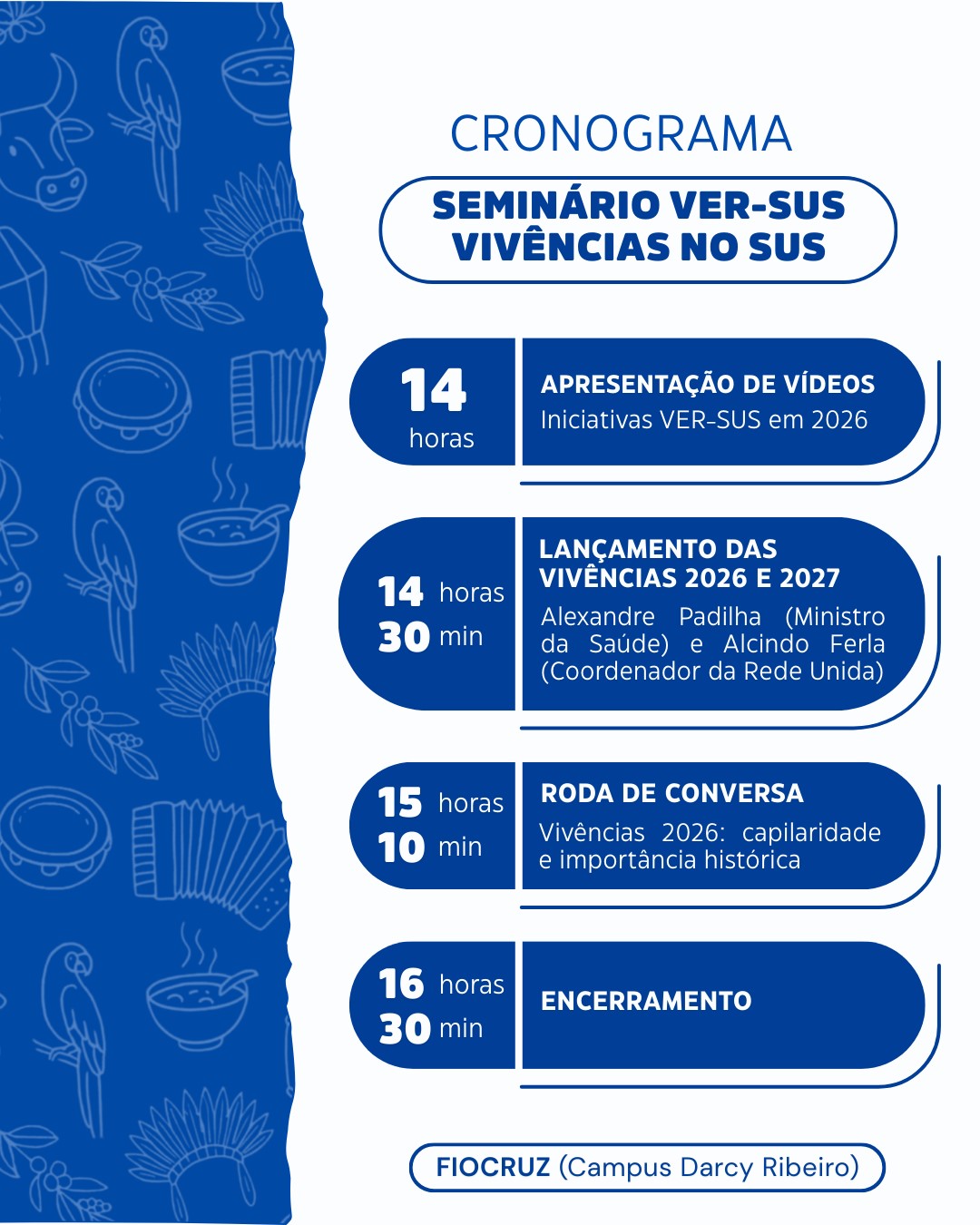 CRONOGRAMA

SEMINÁRIO VER-SUS
VIVÊNCIAS NO SUS

14
horas

APRESENTAÇÃO DE VÍDEOS
Iniciativas VER-SUS em 2026

14 horas
30 min

LANÇAMENTO DAS VIVÊNCIAS 2026 E 2027
Alexandre Padilha (Ministro da Saúde) e Alcindo Ferla (Coordenador da Rede Unida)

15 horas
10 min

RODA DE CONVERSA
Vivências 2026: capilaridade e importância histórica

16 horas
30 min

ENCERRAMENTO

FIOCRUZ (Campus Darcy Ribeiro)